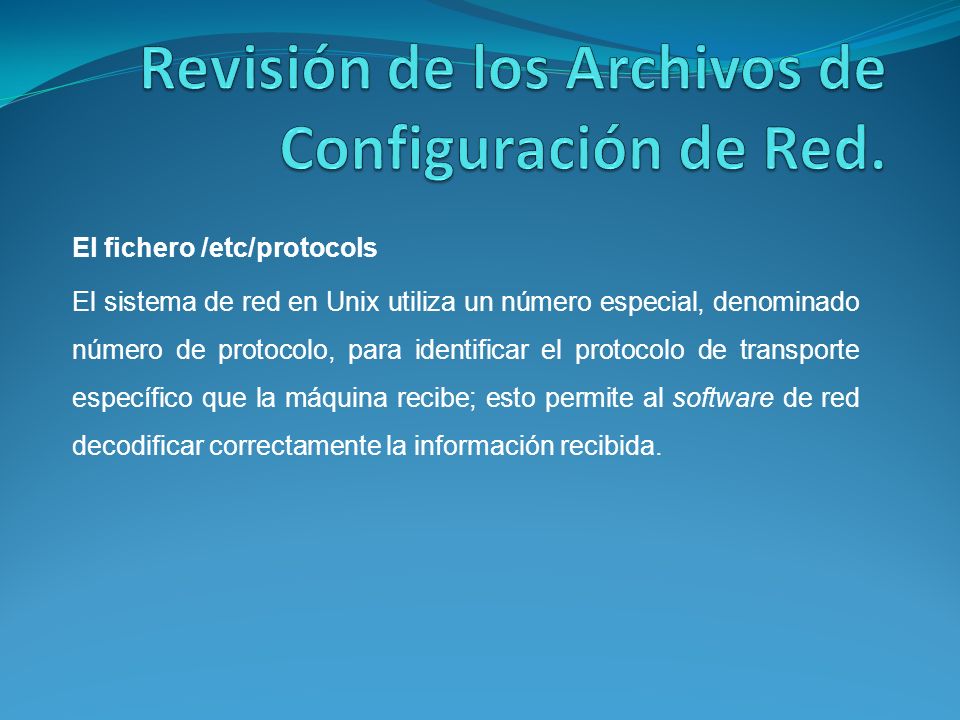 Revisión de los Archivos de Configuración de Red.

El fichero /etc/protocols

El sistema de red en Unix utiliza un número especial, denominado número de protocolo, para identificar el protocolo de transporte específico que la máquina recibe; esto permite al software de red decodificar correctamente la información recibida.